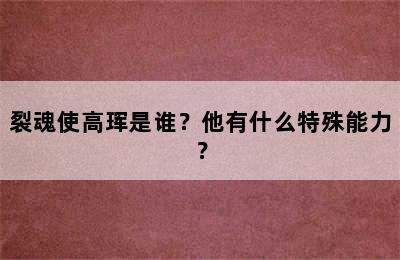 裂魂使高珲是谁？他有什么特殊能力？